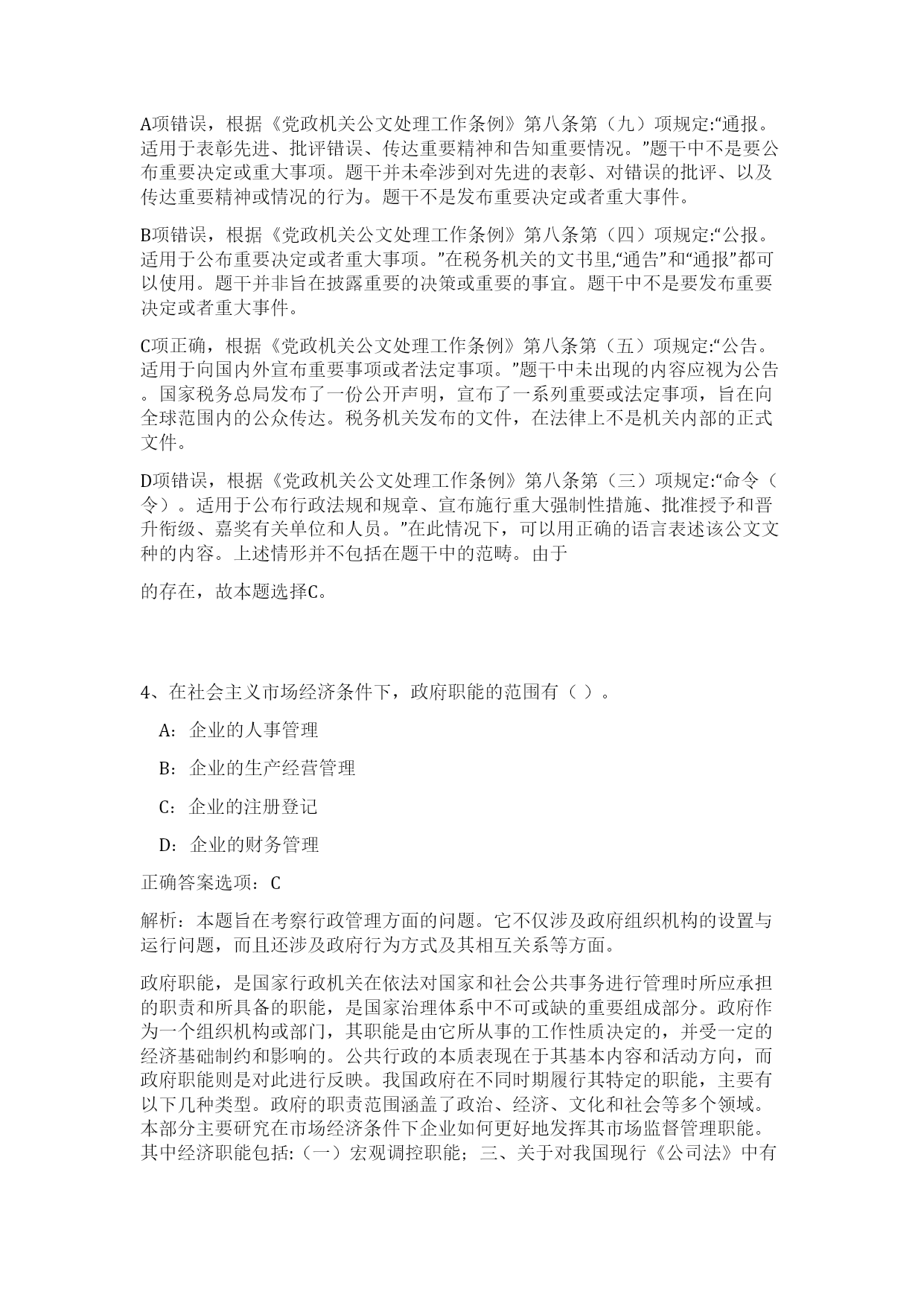 A项错误，根据《党政机关公文处理工作条例》第八条第（九）项规定:“通报。适用于表彰先进、批评错误、传达重要精神和告知重要情况。”题干中不是要公布重要决定或重大事项。题干并未牵涉到对先进的表彰、对错误的批评、以及传达重要精神或情况的行为。题干不是发布重要决定或者重大事件。

B项错误，根据《党政机关公文处理工作条例》第八条第（四）项规定:“公报。适用于公布重要决定或者重大事项。”在税务机关的文书里,“通告”和“通报”都可以使用。题干并非旨在披露重要的决策或重要的事宜。题干中不是要发布重要决定或者重大事件。

C项正确，根据《党政机关公文处理工作条例》第八条第（五）项规定:“公告。适用于向国内外宣布重要事项或者法定事项。”题干中未出现的内容应视为公告。国家税务总局发布了一份公开声明，宣布了一系列重要或法定事项，旨在向全球范围内的公众传达。税务机关发布的文件，在法律上不是机关内部的正式文件。

D项错误，根据《党政机关公文处理工作条例》第八条第（三）项规定:“命令（令）。适用于公布行政法规和规章、宣布施行重大强制性措施、批准授予和晋升衔级、嘉奖有关单位和人员。”在此情况下，可以用正确的语言表述该公文文种的内容。上述情形并不包括在题干中的范畴。由于

的存在，故本题选择C。

4、在社会主义市场经济条件下，政府职能的范围有（ ）。

A：企业的人事管理

B：企业的生产经营管理

C：企业的注册登记

D：企业的财务管理

正确答案选项：C

解析：本题旨在考察行政管理方面的问题。它不仅涉及政府组织机构的设置与运行问题，而且还涉及政府行为方式及其相互关系等方面。

政府职能，是国家行政机关在依法对国家和社会公共事务进行管理时所应承担的职责和所具备的职能，是国家治理体系中不可或缺的重要组成部分。政府作为一个组织机构或部门，其职能是由它所从事的工作性质决定的，并受一定的经济基础制约和影响的。公共行政的本质表现在于其基本内容和活动方向，而政府职能则是对此进行反映。我国政府在不同时期履行其特定的职能，主要有以下几种类型。政府的职责范围涵盖了政治、经济、文化和社会等多个领域。本部分主要研究在市场经济条件下企业如何更好地发挥其市场监督管理职能。其中经济职能包括:（一）宏观调控职能；三、关于对我国现行《公司法》中有